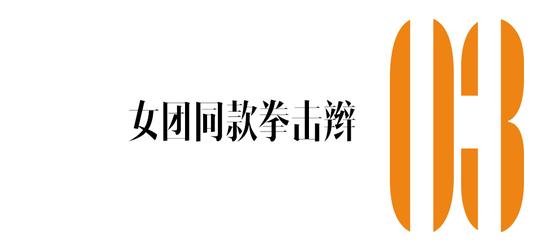 女团同款拳击辫

03